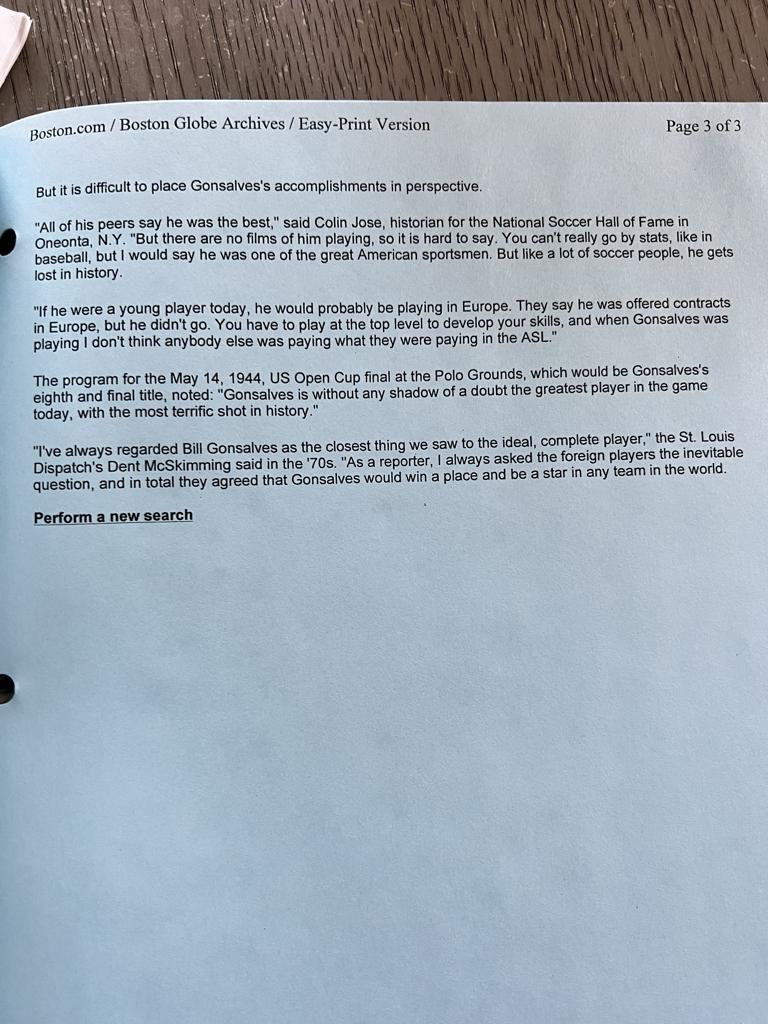 Boston.com / Boston Globe Archives / Easy-Print Version

Page 3 of 3

But it is difficult to place Gonsalves's accomplishments in perspective.

"All of his peers say he was the best," said Colin Jose, historian for the National Soccer Hall of Fame in Oneonta, N.Y. "But there are no films of him playing, so it is hard to say. You can't really go by stats, like in baseball, but I would say he was one of the great American sportsmen. But like a lot of soccer people, he gets lost in history.

"If he were a young player today, he would probably be playing in Europe. They say he was offered contracts in Europe, but he didn't go. You have to play at the top level to develop your skills, and when Gonsalves was playing I don't think anybody else was paying what they were paying in the ASL."

The program for the May 14, 1944, US Open Cup final at the Polo Grounds, which would be Gonsalves's eighth and final title, noted: "Gonsalves is without any shadow of a doubt the greatest player in the game today, with the most terrific shot in history."

"I've always regarded Bill Gonsalves as the closest thing we saw to the ideal, complete player," the St. Louis Dispatch's Dent McSkimming said in the '70s. "As a reporter, I always asked the foreign players the inevitable question, and in total they agreed that Gonsalves would win a place and be a star in any team in the world.

Perform a new search